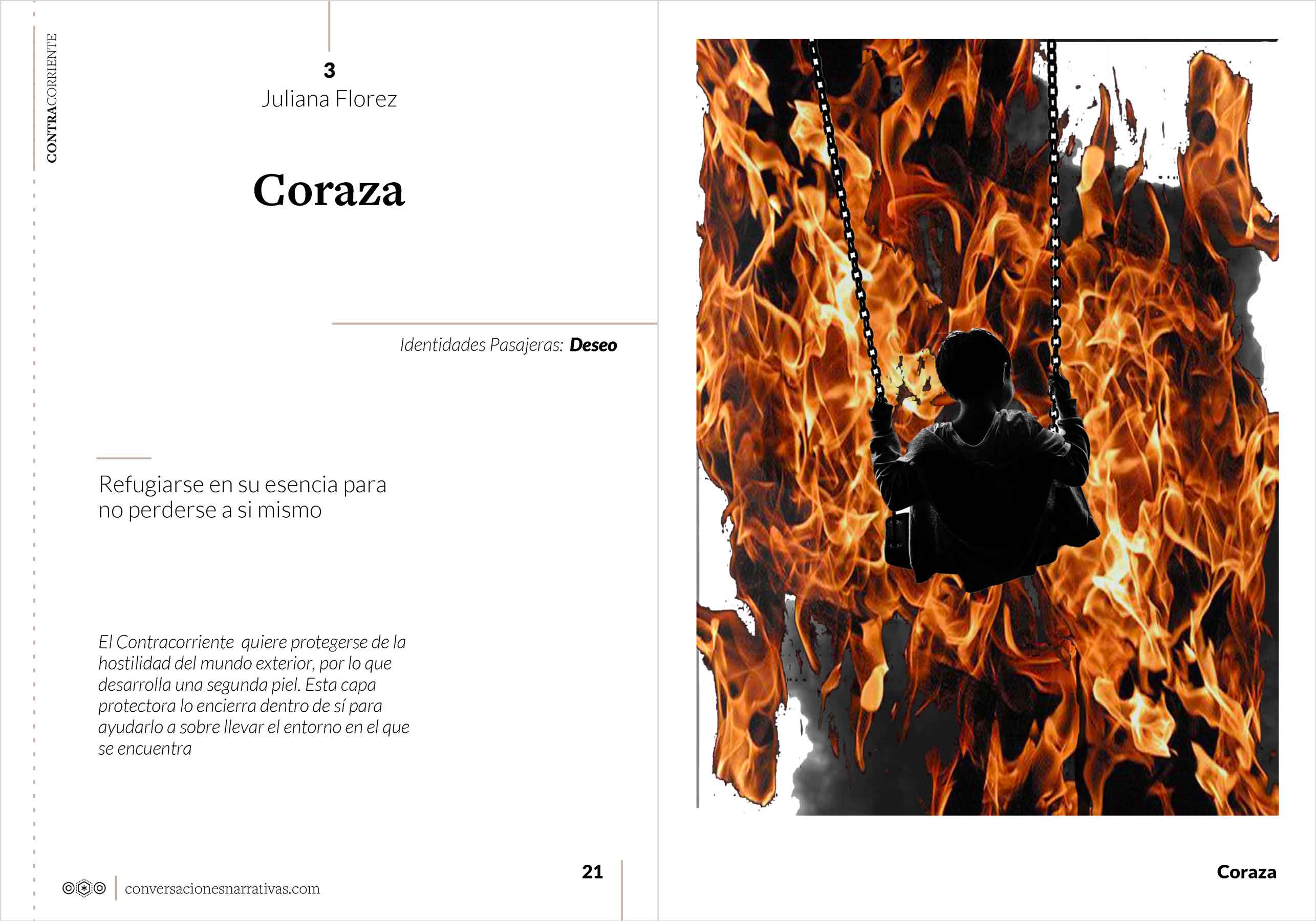 CONTRACORRIENTE

3
Juliana Florez

Coraza

Identidades Pasajeras: Deseo

Refugiarse en su esencia para no perderse a si mismo

El Contracorriente quiere protegerse de la hostilidad del mundo exterior, por lo que desarrolla una segunda piel. Esta capa protectora lo encierra dentro de sí para ayudarlo a sobre llevar el entorno en el que se encuentra

conversacionesnarrativas.com

21

Coraza